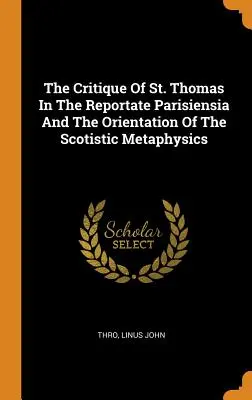 The Critique Of St. Thomas In The Reportate Parisiensia And The Orientation Of The Scotistic Metaphysics

Scholar
SELECT

THRO, LINUS JOHN